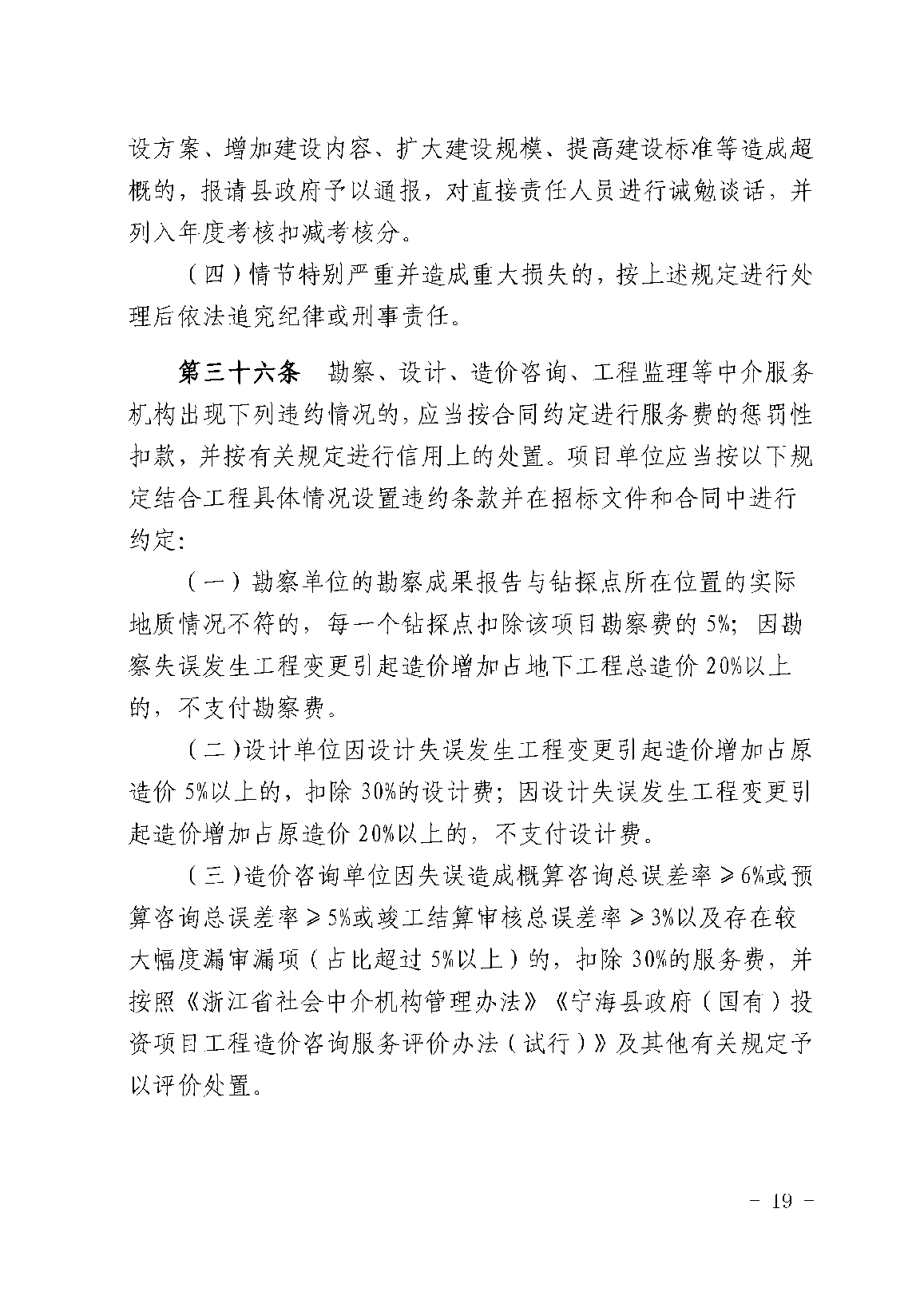 设方案、增加建设内容、扩大建设规模、提高建设标准等造成超概的，报请县政府予以通报，对直接责任人员进行诫勉谈话，并列入年度考核扣减考核分。

（四）情节特别严重并造成重大损失的，按上述规定进行处理后依法追究纪律或刑事责任。

第三十六条　勘察、设计、造价咨询、工程监理等中介服务机构出现下列违约情况的，应当按合同约定进行服务费的惩罚性扣款，并按有关规定进行信用上的处置。项目单位应当按以下规定结合工程具体情况设置违约条款并在招标文件和合同中进行约定：

（一）勘察单位的勘察成果报告与钻探点所在位置的实际地质情况不符的，每一个钻探点扣除该项目勘察费的 5%；因勘察失误发生工程变更引起造价增加占地下工程总造价 20%以上的，不支付勘察费。

（二）设计单位因设计失误发生工程变更引起造价增加占原造价 5%以上的，扣除 30%的设计费；因设计失误发生工程变更引起造价增加占原造价 20%以上的，不支付设计费。

（三）造价咨询单位因失误造成概算咨询总误差率≥6%或预算咨询总误差率≥5%或竣工结算审核总误差率≥3%以及存在较大幅度漏审漏项（占比超过 5%以上）的，扣除 30%的服务费，并按照《浙江省社会中介机构管理办法》《宁海县政府（国有）投资项目工程造价咨询服务评价办法（试行）》及其他有关规定予以评价处置。

- 19 -